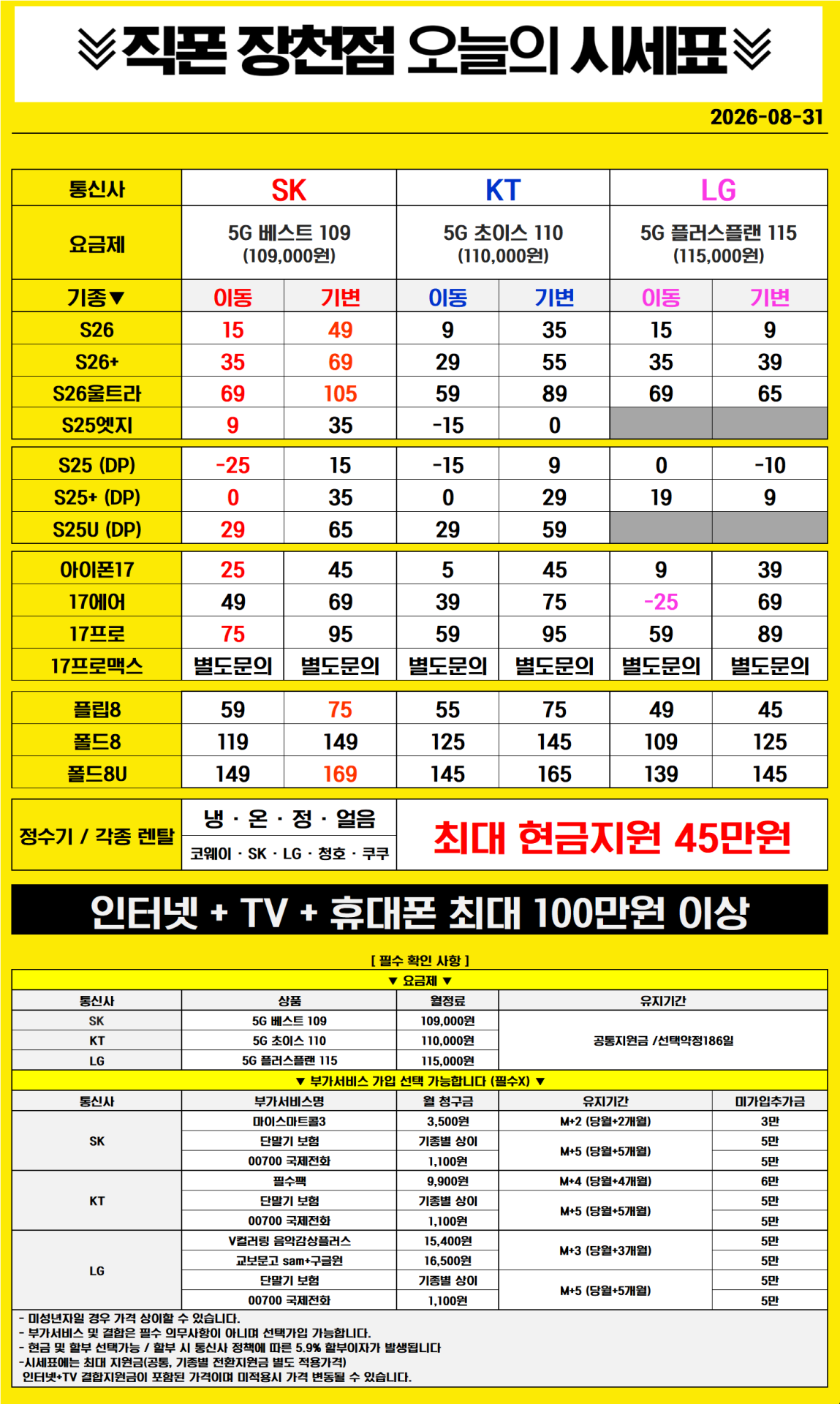 ≫직폰 장천점 오늘의 시세표≪

2026-08-31

| 통신사 | SK | | KT | | LG | |
|---|---|---|---|---|---|---|
| 요금제 | 5G 베스트 109 (109,000원) | | 5G 초이스 110 (110,000원) | | 5G 플러스플랜 115 (115,000원) | |
| 기종▼ | 이동 | 기변 | 이동 | 기변 | 이동 | 기변 |
| S26 | 15 | 49 | 9 | 35 | 15 | 9 |
| S26+ | 35 | 69 | 29 | 55 | 35 | 39 |
| S26울트라 | 69 | 105 | 59 | 89 | 69 | 65 |
| S25엣지 | 9 | 35 | -15 | 0 | | |
| S25 (DP) | -25 | 15 | -15 | 9 | 0 | -10 |
| S25+ (DP) | 0 | 35 | 0 | 29 | 19 | 9 |
| S25U (DP) | 29 | 65 | 29 | 59 | | |
| 아이폰17 | 25 | 45 | 5 | 45 | 9 | 39 |
| 17에어 | 49 | 69 | 39 | 75 | -25 | 69 |
| 17프로 | 75 | 95 | 59 | 95 | 59 | 89 |
| 17프로맥스 | 별도문의 | 별도문의 | 별도문의 | 별도문의 | 별도문의 | 별도문의 |
| 플립8 | 59 | 75 | 55 | 75 | 49 | 45 |
| 폴드8 | 119 | 149 | 125 | 145 | 109 | 125 |
| 폴드8U | 149 | 169 | 145 | 165 | 139 | 145 |

정수기 / 각종 렌탈
냉 · 온 · 정 · 얼음
코웨이 · SK · LG · 청호 · 쿠쿠
최대 현금지원 45만원

인터넷 + TV + 휴대폰 최대 100만원 이상

[ 필수 확인 사항 ]
▼ 요금제 ▼

| 통신사 | 상품 | 월정료 | 유지기간 |
|---|---|---|---|
| SK | 5G 베스트 109 | 109,000원 | 공통지원금 /선택약정186일 |
| KT | 5G 초이스 110 | 110,000원 | |
| LG | 5G 플러스플랜 115 | 115,000원 | |

▼ 부가서비스 가입 선택 가능합니다 (필수X) ▼

| 통신사 | 부가서비스명 | 월 청구금 | 유지기간 | 미가입추가금 |
|---|---|---|---|---|
| SK | 마이스마트콜3 | 3,500원 | M+2 (당월+2개월) | 3만 |
| | 단말기 보험 | 기종별 상이 | M+5 (당월+5개월) | 5만 |
| | 00700 국제전화 | 1,100원 | | 5만 |
| KT | 필수팩 | 9,900원 | M+4 (당월+4개월) | 6만 |
| | 단말기 보험 | 기종별 상이 | M+5 (당월+5개월) | 5만 |
| | 00700 국제전화 | 1,100원 | | 5만 |
| LG | V컬러링 음악감상플러스 | 15,400원 | M+3 (당월+3개월) | 5만 |
| | 교보문고 sam+구글원 | 16,500원 | | 5만 |
| | 단말기 보험 | 기종별 상이 | M+5 (당월+5개월) | 5만 |
| | 00700 국제전화 | 1,100원 | | 5만 |

- 미성년자일 경우 가격 상이할 수 있습니다.
- 부가서비스 및 결합은 필수 의무사항이 아니며 선택가입 가능합니다.
- 현금 및 할부 선택가능 / 할부 시 통신사 정책에 따른 5.9% 할부이자가 발생됩니다
-시세표에는 최대 지원금(공통, 기종별 전환지원금 별도 적용가격)
인터넷+TV 결합지원금이 포함된 가격이며 미적용시 가격 변동될 수 있습니다.